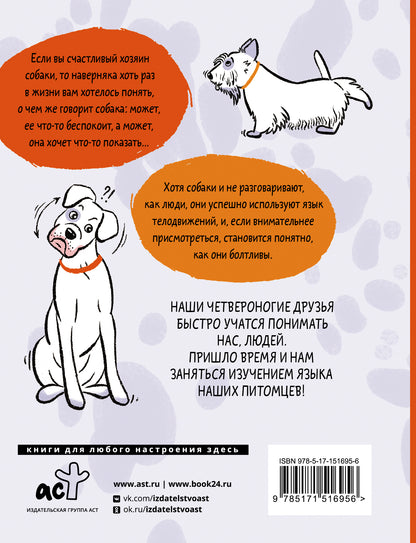 Если вы счастливый хозяин собаки, то наверняка хоть раз в жизни вам хотелось понять, о чем же говорит собака: может, ее что-то беспокоит, а может, она хочет что-то показать...

?!

Хотя собаки и не разговаривают, как люди, они успешно используют язык телодвижений, и, если внимательнее присмотреться, становится понятно, как они болтливы.

НАШИ ЧЕТВЕРОНОГИЕ ДРУЗЬЯ
БЫСТРО УЧАТСЯ ПОНИМАТЬ
НАС, ЛЮДЕЙ.
ПРИШЛО ВРЕМЯ И НАМ
ЗАНЯТЬСЯ ИЗУЧЕНИЕМ ЯЗЫКА
НАШИХ ПИТОМЦЕВ!

книги для любого настроения здесь

аст
ИЗДАТЕЛЬСКАЯ ГРУППА АСТ

www.ast.ru | www.book24.ru
vk.com/izdatelstvoast
ok.ru/izdatelstvoast

ISBN 978-5-17-151695-6

9 785171 516956 >